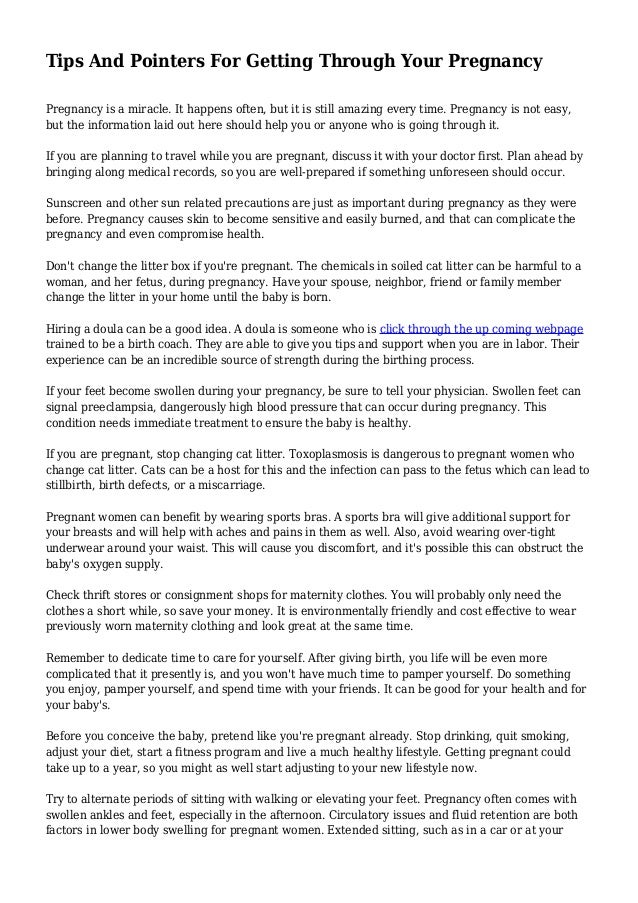 Tips And Pointers For Getting Through Your Pregnancy

Pregnancy is a miracle. It happens often, but it is still amazing every time. Pregnancy is not easy, but the information laid out here should help you or anyone who is going through it.

If you are planning to travel while you are pregnant, discuss it with your doctor first. Plan ahead by bringing along medical records, so you are well-prepared if something unforeseen should occur.

Sunscreen and other sun related precautions are just as important during pregnancy as they were before. Pregnancy causes skin to become sensitive and easily burned, and that can complicate the pregnancy and even compromise health.

Don't change the litter box if you're pregnant. The chemicals in soiled cat litter can be harmful to a woman, and her fetus, during pregnancy. Have your spouse, neighbor, friend or family member change the litter in your home until the baby is born.

Hiring a doula can be a good idea. A doula is someone who is click through the up coming webpage trained to be a birth coach. They are able to give you tips and support when you are in labor. Their experience can be an incredible source of strength during the birthing process.

If your feet become swollen during your pregnancy, be sure to tell your physician. Swollen feet can signal preeclampsia, dangerously high blood pressure that can occur during pregnancy. This condition needs immediate treatment to ensure the baby is healthy.

If you are pregnant, stop changing cat litter. Toxoplasmosis is dangerous to pregnant women who change cat litter. Cats can be a host for this and the infection can pass to the fetus which can lead to stillbirth, birth defects, or a miscarriage.

Pregnant women can benefit by wearing sports bras. A sports bra will give additional support for your breasts and will help with aches and pains in them as well. Also, avoid wearing over-tight underwear around your waist. This will cause you discomfort, and it's possible this can obstruct the baby's oxygen supply.

Check thrift stores or consignment shops for maternity clothes. You will probably only need the clothes a short while, so save your money. It is environmentally friendly and cost effective to wear previously worn maternity clothing and look great at the same time.

Remember to dedicate time to care for yourself. After giving birth, you life will be even more complicated that it presently is, and you won't have much time to pamper yourself. Do something you enjoy, pamper yourself, and spend time with your friends. It can be good for your health and for your baby's.

Before you conceive the baby, pretend like you're pregnant already. Stop drinking, quit smoking, adjust your diet, start a fitness program and live a much healthy lifestyle. Getting pregnant could take up to a year, so you might as well start adjusting to your new lifestyle now.

Try to alternate periods of sitting with walking or elevating your feet. Pregnancy often comes with swollen ankles and feet, especially in the afternoon. Circulatory issues and fluid retention are both factors in lower body swelling for pregnant women. Extended sitting, such as in a car or at your